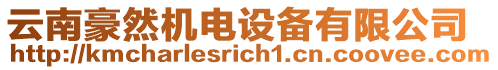 云南豪然机电设备有限公司
http://kmcharlesrich1.cn.coovee.com